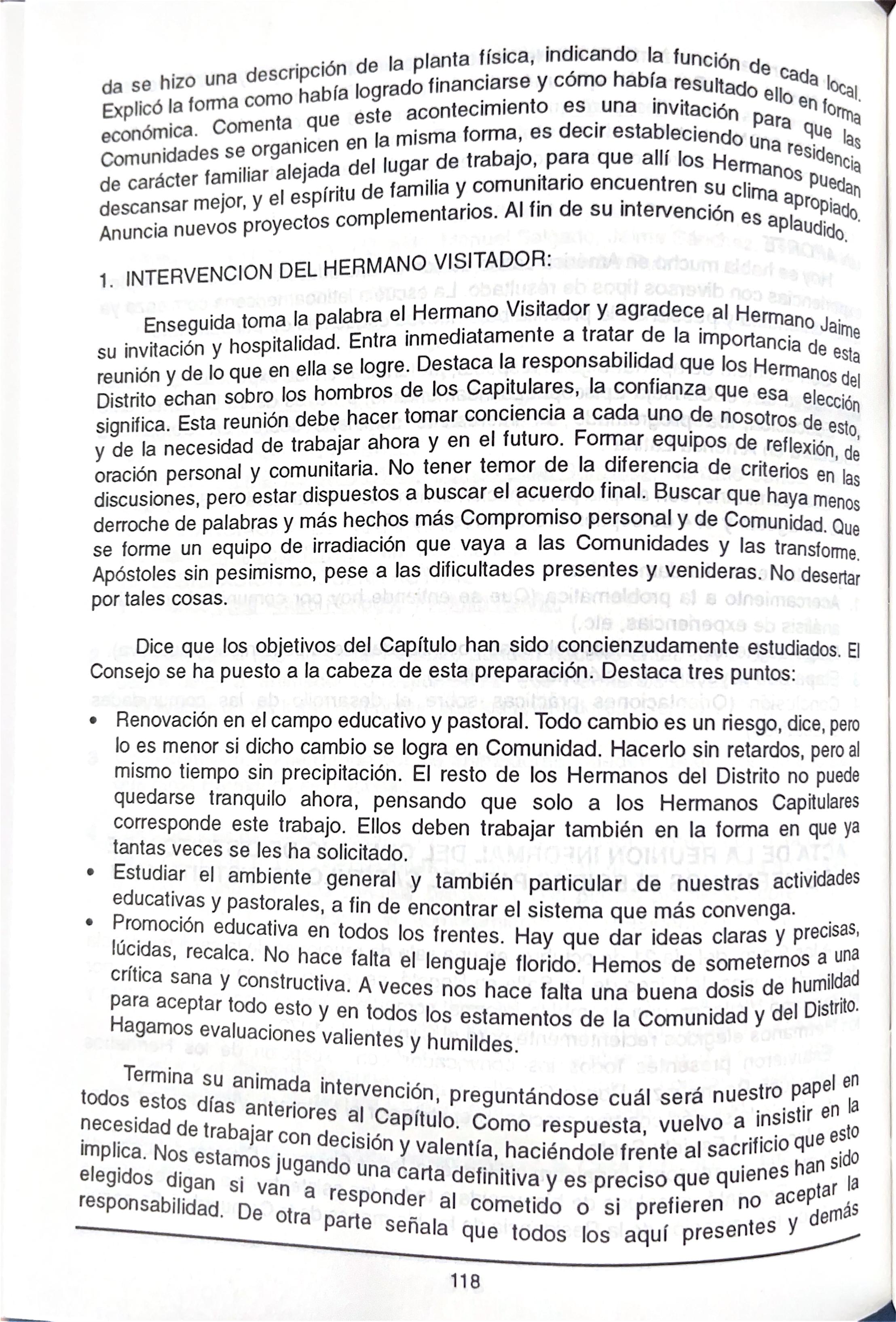 da se hizo una descripción de la planta física, indicando la función de cada local. Explicó la forma como había logrado financiarse y cómo había resultado ello en forma económica. Comenta que este acontecimiento es una invitación para que las Comunidades se organicen en la misma forma, es decir estableciendo una residencia de carácter familiar alejada del lugar de trabajo, para que allí los Hermanos puedan descansar mejor, y el espíritu de familia y comunitario encuentren su clima apropiado. Anuncia nuevos proyectos complementarios. Al fin de su intervención es aplaudido.

1. INTERVENCION DEL HERMANO VISITADOR:

Enseguida toma la palabra el Hermano Visitador y agradece al Hermano Jaime su invitación y hospitalidad. Entra inmediatamente a tratar de la importancia de esta reunión y de lo que en ella se logre. Destaca la responsabilidad que los Hermanos del Distrito echan sobro los hombros de los Capitulares, la confianza que esa elección significa. Esta reunión debe hacer tomar conciencia a cada uno de nosotros de esto, y de la necesidad de trabajar ahora y en el futuro. Formar equipos de reflexión, de oración personal y comunitaria. No tener temor de la diferencia de criterios en las discusiones, pero estar dispuestos a buscar el acuerdo final. Buscar que haya menos derroche de palabras y más hechos más Compromiso personal y de Comunidad. Que se forme un equipo de irradiación que vaya a las Comunidades y las transforme. Apóstoles sin pesimismo, pese a las dificultades presentes y venideras. No desertar por tales cosas.

Dice que los objetivos del Capítulo han sido concienzudamente estudiados. El Consejo se ha puesto a la cabeza de esta preparación. Destaca tres puntos:

• Renovación en el campo educativo y pastoral. Todo cambio es un riesgo, dice, pero lo es menor si dicho cambio se logra en Comunidad. Hacerlo sin retardos, pero al mismo tiempo sin precipitación. El resto de los Hermanos del Distrito no puede quedarse tranquilo ahora, pensando que solo a los Hermanos Capitulares corresponde este trabajo. Ellos deben trabajar también en la forma en que ya tantas veces se les ha solicitado.
• Estudiar el ambiente general y también particular de nuestras actividades educativas y pastorales, a fin de encontrar el sistema que más convenga.
• Promoción educativa en todos los frentes. Hay que dar ideas claras y precisas, lúcidas, recalca. No hace falta el lenguaje florido. Hemos de someternos a una crítica sana y constructiva. A veces nos hace falta una buena dosis de humildad para aceptar todo esto y en todos los estamentos de la Comunidad y del Distrito. Hagamos evaluaciones valientes y humildes.

Termina su animada intervención, preguntándose cuál será nuestro papel en todos estos días anteriores al Capítulo. Como respuesta, vuelvo a insistir en la necesidad de trabajar con decisión y valentía, haciéndole frente al sacrificio que esto implica. Nos estamos jugando una carta definitiva y es preciso que quienes han sido elegidos digan si van a responder al cometido o si prefieren no aceptar la responsabilidad. De otra parte señala que todos los aquí presentes y demás

118